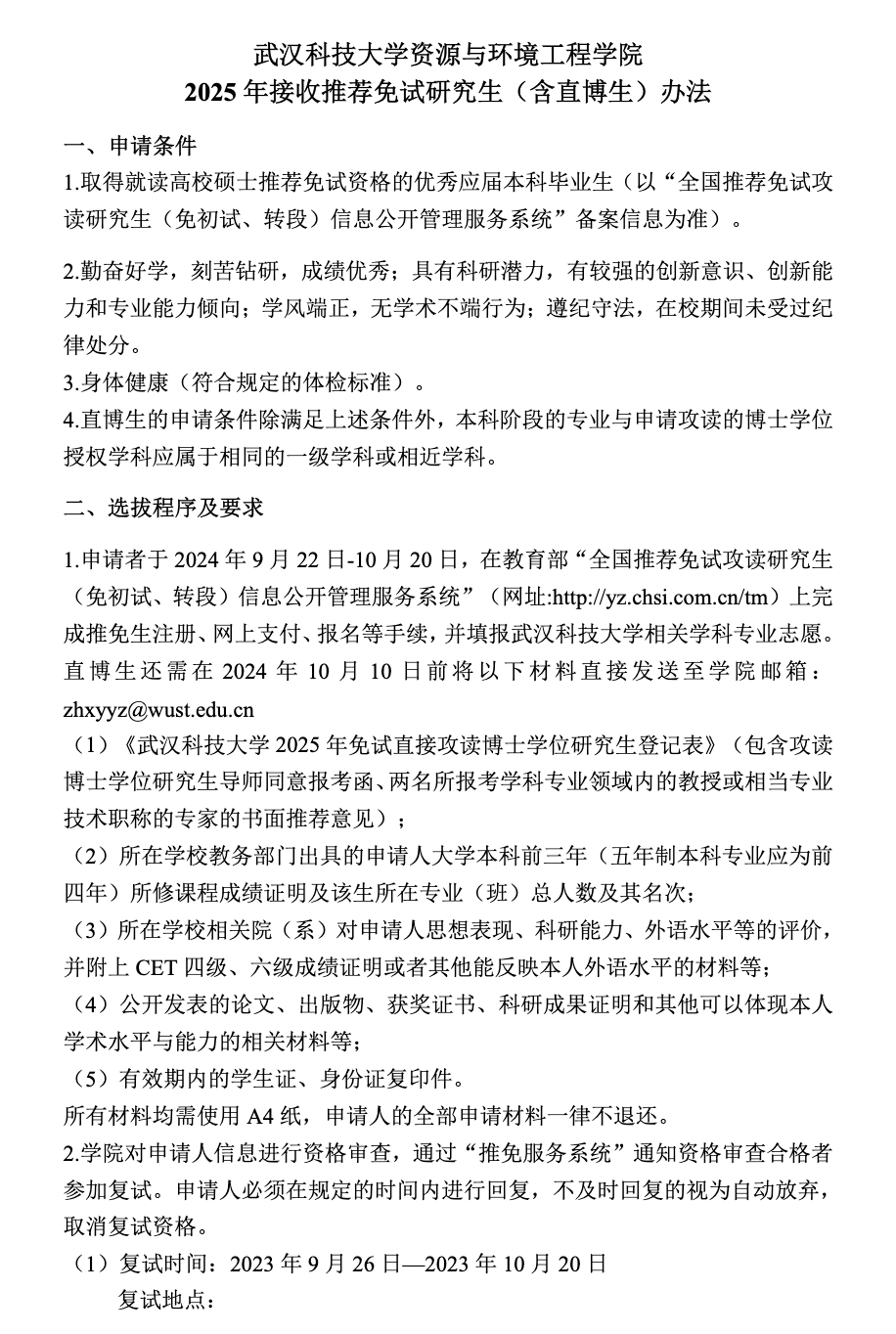 武汉科技大学资源与环境工程学院
2025 年接收推荐免试研究生（含直博生）办法

一、申请条件

1.取得就读高校硕士推荐免试资格的优秀应届本科毕业生（以“全国推荐免试攻读研究生（免初试、转段）信息公开管理服务系统”备案信息为准）。

2.勤奋好学，刻苦钻研，成绩优秀；具有科研潜力，有较强的创新意识、创新能力和专业能力倾向；学风端正，无学术不端行为；遵纪守法，在校期间未受过纪律处分。

3.身体健康（符合规定的体检标准）。

4.直博生的申请条件除满足上述条件外，本科阶段的专业与申请攻读的博士学位授权学科应属于相同的一级学科或相近学科。

二、选拔程序及要求

1.申请者于 2024 年 9 月 22 日-10 月 20 日，在教育部“全国推荐免试攻读研究生（免初试、转段）信息公开管理服务系统”（网址:http://yz.chsi.com.cn/tm）上完成推免生注册、网上支付、报名等手续，并填报武汉科技大学相关学科专业志愿。直博生还需在 2024 年 10 月 10 日前将以下材料直接发送至学院邮箱：zhxyyz@wust.edu.cn

（1）《武汉科技大学 2025 年免试直接攻读博士学位研究生登记表》（包含攻读博士学位研究生导师同意报考函、两名所报考学科专业领域内的教授或相当专业技术职称的专家的书面推荐意见）；

（2）所在学校教务部门出具的申请人大学本科前三年（五年制本科专业应为前四年）所修课程成绩证明及该生所在专业（班）总人数及其名次；

（3）所在学校相关院（系）对申请人思想表现、科研能力、外语水平等的评价，并附上 CET 四级、六级成绩证明或者其他能反映本人外语水平的材料等；

（4）公开发表的论文、出版物、获奖证书、科研成果证明和其他可以体现本人学术水平与能力的相关材料等；

（5）有效期内的学生证、身份证复印件。

所有材料均需使用 A4 纸，申请人的全部申请材料一律不退还。

2.学院对申请人信息进行资格审查，通过“推免服务系统”通知资格审查合格者参加复试。申请人必须在规定的时间内进行回复，不及时回复的视为自动放弃，取消复试资格。

（1）复试时间：2023 年 9 月 26 日—2023 年 10 月 20 日

复试地点：